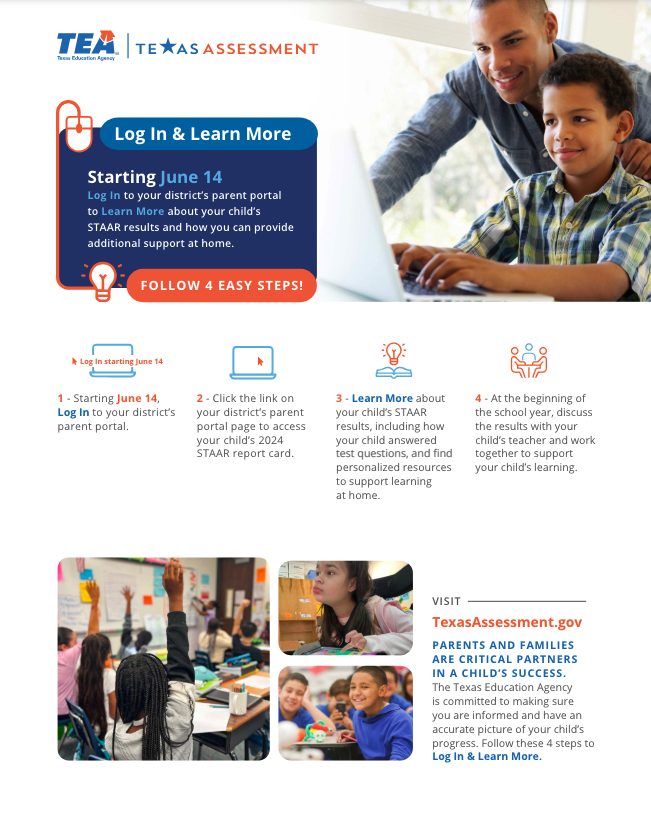 TEA
Texas Education Agency

TEXAS ASSESSMENT

Log In & Learn More

Starting June 14
Log In to your district's parent portal to Learn More about your child's STAAR results and how you can provide additional support at home.

FOLLOW 4 EASY STEPS!

Log In starting June 14

1 - Starting June 14, Log In to your district's parent portal.

2 - Click the link on your district's parent portal page to access your child's 2024 STAAR report card.

3 - Learn More about your child's STAAR results, including how your child answered test questions, and find personalized resources to support learning at home.

4 - At the beginning of the school year, discuss the results with your child's teacher and work together to support your child's learning.

VISIT

TexasAssessment.gov

PARENTS AND FAMILIES ARE CRITICAL PARTNERS IN A CHILD'S SUCCESS.
The Texas Education Agency is committed to making sure you are informed and have an accurate picture of your child's progress. Follow these 4 steps to Log In & Learn More.